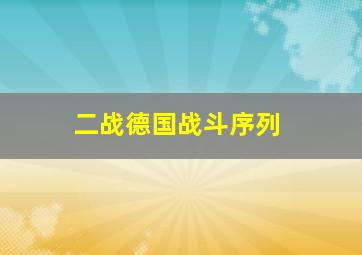 二战德国战斗序列